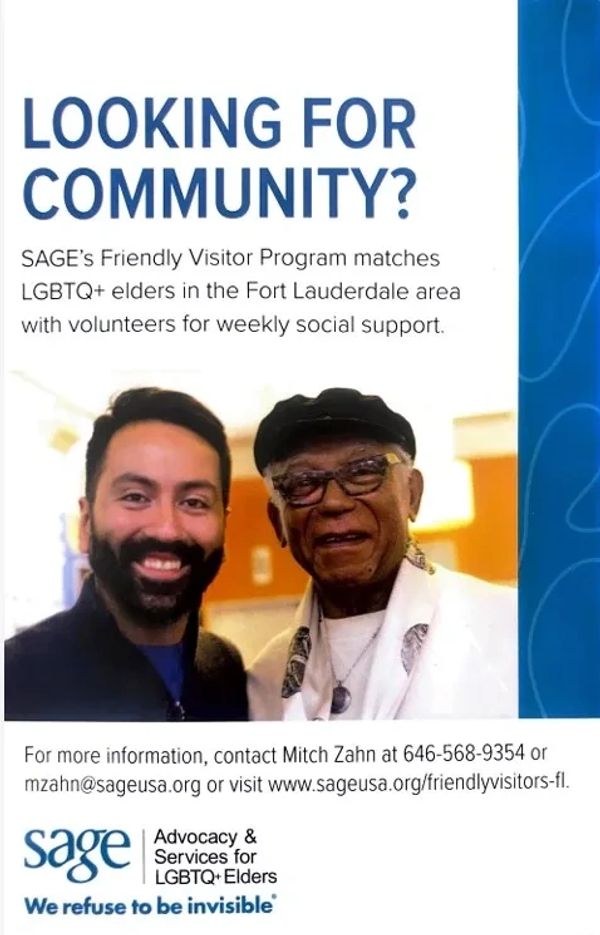 LOOKING FOR COMMUNITY?

SAGE's Friendly Visitor Program matches LGBTQ+ elders in the Fort Lauderdale area with volunteers for weekly social support.

For more information, contact Mitch Zahn at 646-568-9354 or mzahn@sageusa.org or visit www.sageusa.org/friendlyvisitors-fl.

sage
Advocacy &
Services for
LGBTQ+ Elders

We refuse to be invisible®